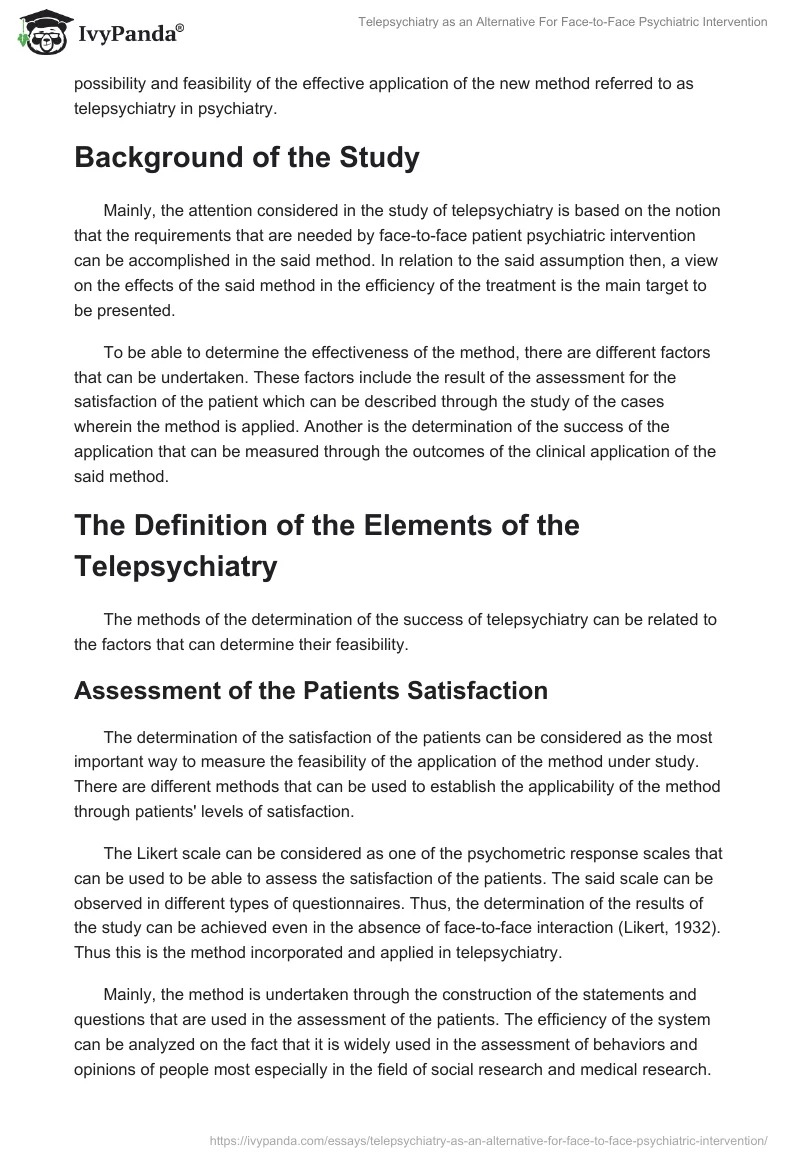 IvyPanda®

Telepsychiatry as an Alternative For Face-to-Face Psychiatric Intervention

possibility and feasibility of the effective application of the new method referred to as telepsychiatry in psychiatry.

Background of the Study

Mainly, the attention considered in the study of telepsychiatry is based on the notion that the requirements that are needed by face-to-face patient psychiatric intervention can be accomplished in the said method. In relation to the said assumption then, a view on the effects of the said method in the efficiency of the treatment is the main target to be presented.

To be able to determine the effectiveness of the method, there are different factors that can be undertaken. These factors include the result of the assessment for the satisfaction of the patient which can be described through the study of the cases wherein the method is applied. Another is the determination of the success of the application that can be measured through the outcomes of the clinical application of the said method.

The Definition of the Elements of the Telepsychiatry

The methods of the determination of the success of telepsychiatry can be related to the factors that can determine their feasibility.

Assessment of the Patients Satisfaction

The determination of the satisfaction of the patients can be considered as the most important way to measure the feasibility of the application of the method under study. There are different methods that can be used to establish the applicability of the method through patients' levels of satisfaction.

The Likert scale can be considered as one of the psychometric response scales that can be used to be able to assess the satisfaction of the patients. The said scale can be observed in different types of questionnaires. Thus, the determination of the results of the study can be achieved even in the absence of face-to-face interaction (Likert, 1932). Thus this is the method incorporated and applied in telepsychiatry.

Mainly, the method is undertaken through the construction of the statements and questions that are used in the assessment of the patients. The efficiency of the system can be analyzed on the fact that it is widely used in the assessment of behaviors and opinions of people most especially in the field of social research and medical research.

https://ivypanda.com/essays/telepsychiatry-as-an-alternative-for-face-to-face-psychiatric-intervention/